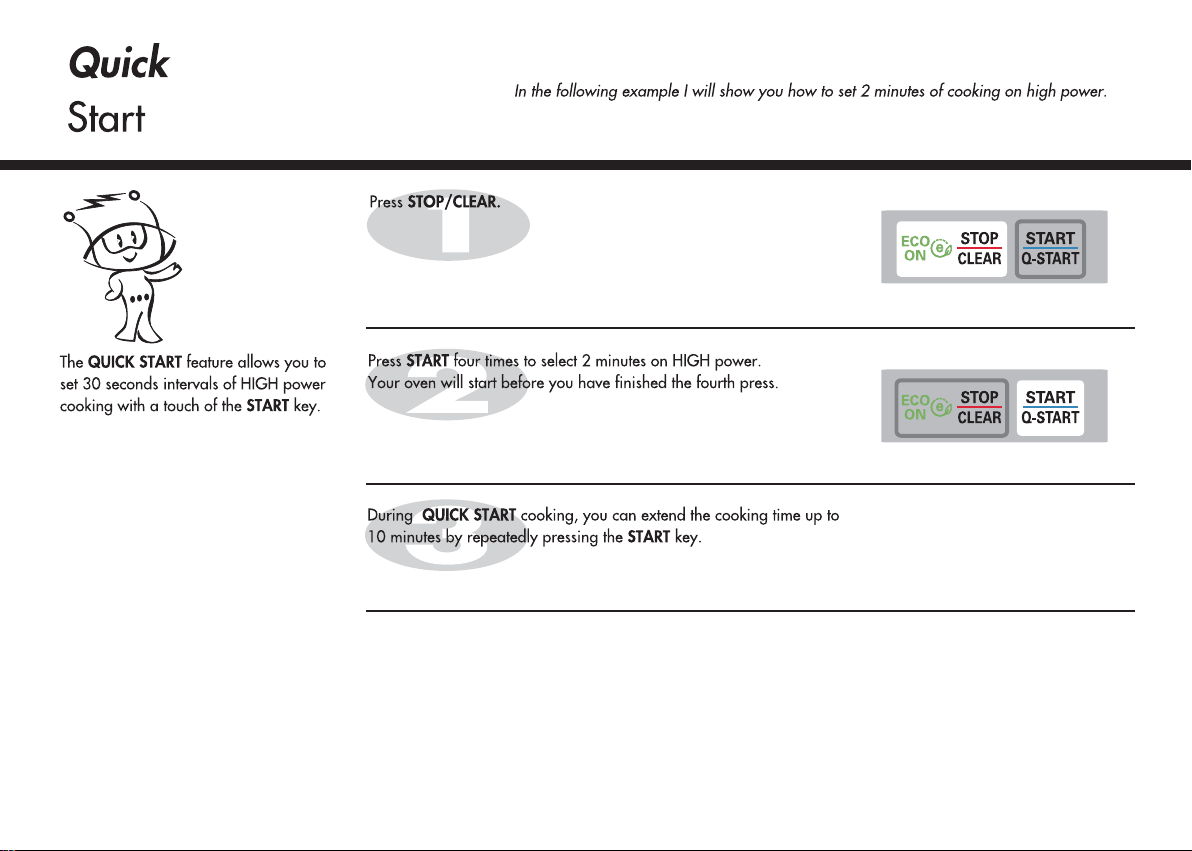 Quick
Start

In the following example I will show you how to set 2 minutes of cooking on high power.

The QUICK START feature allows you to set 30 seconds intervals of HIGH power cooking with a touch of the START key.

1
Press STOP/CLEAR.

ECO ON e STOP CLEAR START Q-START

2
Press START four times to select 2 minutes on HIGH power.
Your oven will start before you have finished the fourth press.

ECO ON e STOP CLEAR START Q-START

3
During QUICK START cooking, you can extend the cooking time up to 10 minutes by repeatedly pressing the START key.